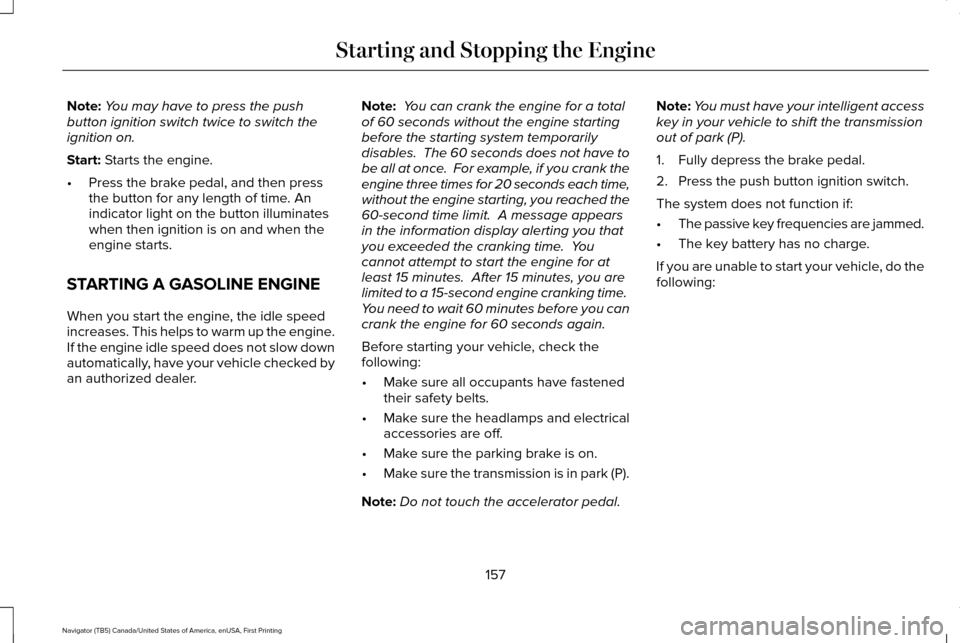 Starting and Stopping the Engine

Note: You may have to press the push button ignition switch twice to switch the ignition on.

Start: Starts the engine.

• Press the brake pedal, and then press the button for any length of time. An indicator light on the button illuminates when then ignition is on and when the engine starts.

STARTING A GASOLINE ENGINE

When you start the engine, the idle speed increases. This helps to warm up the engine. If the engine idle speed does not slow down automatically, have your vehicle checked by an authorized dealer.

Note: You can crank the engine for a total of 60 seconds without the engine starting before the starting system temporarily disables. The 60 seconds does not have to be all at once. For example, if you crank the engine three times for 20 seconds each time, without the engine starting, you reached the 60-second time limit. A message appears in the information display alerting you that you exceeded the cranking time. You cannot attempt to start the engine for at least 15 minutes. After 15 minutes, you are limited to a 15-second engine cranking time. You need to wait 60 minutes before you can crank the engine for 60 seconds again.

Before starting your vehicle, check the following:

• Make sure all occupants have fastened their safety belts.

• Make sure the headlamps and electrical accessories are off.

• Make sure the parking brake is on.

• Make sure the transmission is in park (P).

Note: Do not touch the accelerator pedal.

Note: You must have your intelligent access key in your vehicle to shift the transmission out of park (P).

1. Fully depress the brake pedal.

2. Press the push button ignition switch.

The system does not function if:

• The passive key frequencies are jammed.

• The key battery has no charge.

If you are unable to start your vehicle, do the following:

157

Navigator (TB5) Canada/United States of America, enUSA, First Printing

carmanualsonline.info